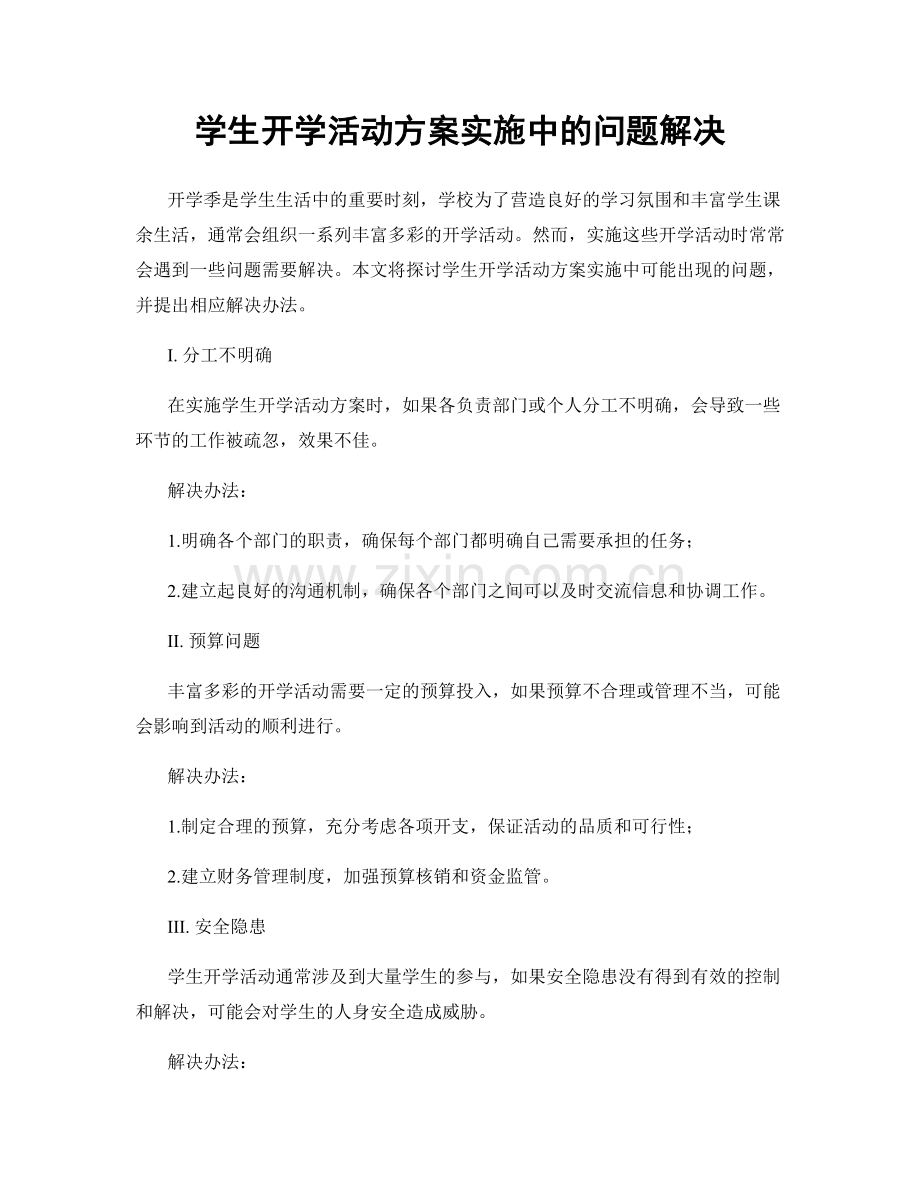 学生开学活动方案实施中的问题解决

开学季是学生生活中的重要时刻，学校为了营造良好的学习氛围和丰富学生课余生活，通常会组织一系列丰富多彩的开学活动。然而，实施这些开学活动时常常会遇到一些问题需要解决。本文将探讨学生开学活动方案实施中可能出现的问题，并提出相应解决办法。

I. 分工不明确

在实施学生开学活动方案时，如果各负责部门或个人分工不明确，会导致一些环节的工作被疏忽，效果不佳。

解决办法：

1.明确各个部门的职责，确保每个部门都明确自己需要承担的任务；

2.建立起良好的沟通机制，确保各个部门之间可以及时交流信息和协调工作。

II. 预算问题

丰富多彩的开学活动需要一定的预算投入，如果预算不合理或管理不当，可能会影响到活动的顺利进行。

解决办法：

1.制定合理的预算，充分考虑各项开支，保证活动的品质和可行性；

2.建立财务管理制度，加强预算核销和资金监管。

III. 安全隐患

学生开学活动通常涉及到大量学生的参与，如果安全隐患没有得到有效的控制和解决，可能会对学生的人身安全造成威胁。

解决办法：

www.zixin.com.cn